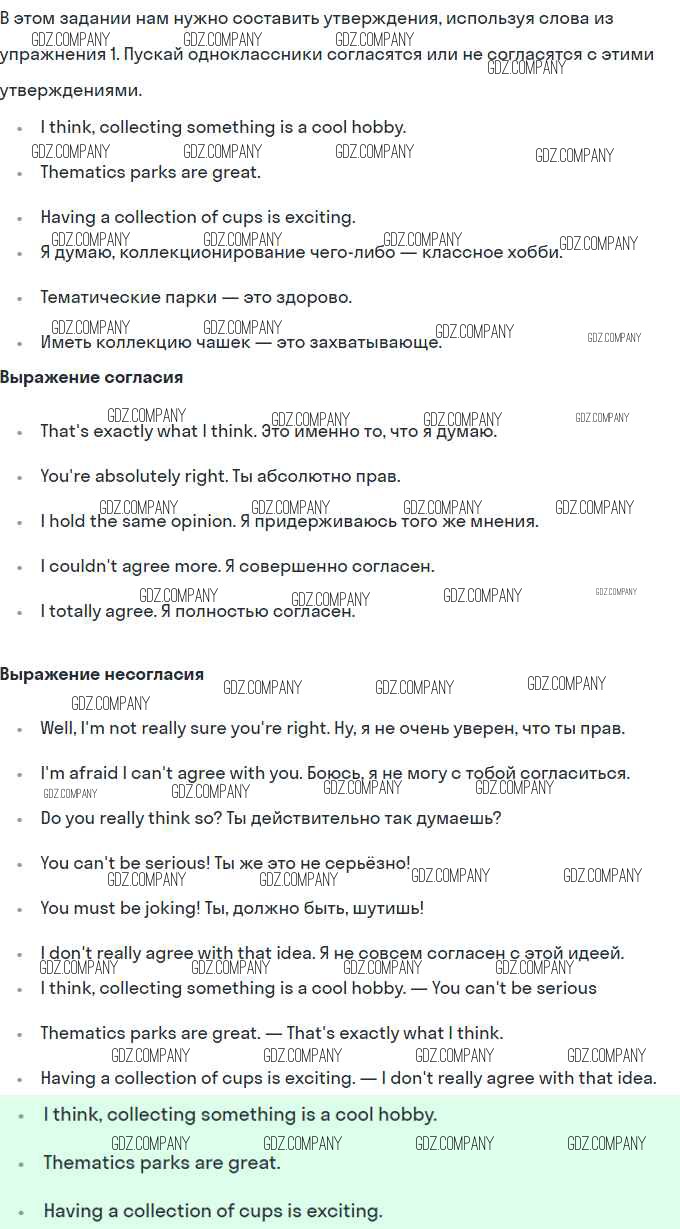 В этом задании нам нужно составить утверждения, используя слова из упражнения 1. Пускай одноклассники согласятся или не согласятся с этими утверждениями.

• I think, collecting something is a cool hobby.
• Thematics parks are great.
• Having a collection of cups is exciting.
• Я думаю, коллекционирование чего-либо — классное хобби.
• Тематические парки — это здорово.
• Иметь коллекцию чашек — это захватывающе.

Выражение согласия

• That's exactly what I think. Это именно то, что я думаю.
• You're absolutely right. Ты абсолютно прав.
• I hold the same opinion. Я придерживаюсь того же мнения.
• I couldn't agree more. Я совершенно согласен.
• I totally agree. Я полностью согласен.

Выражение несогласия

• Well, I'm not really sure you're right. Ну, я не очень уверен, что ты прав.
• I'm afraid I can't agree with you. Боюсь, я не могу с тобой согласиться.
• Do you really think so? Ты действительно так думаешь?
• You can't be serious! Ты же это не серьёзно!
• You must be joking! Ты, должно быть, шутишь!
• I don't really agree with that idea. Я не совсем согласен с этой идеей.
• I think, collecting something is a cool hobby. — You can't be serious
• Thematics parks are great. — That's exactly what I think.
• Having a collection of cups is exciting. — I don't really agree with that idea.
• I think, collecting something is a cool hobby.
• Thematics parks are great.
• Having a collection of cups is exciting.

GDZ.COMPANY